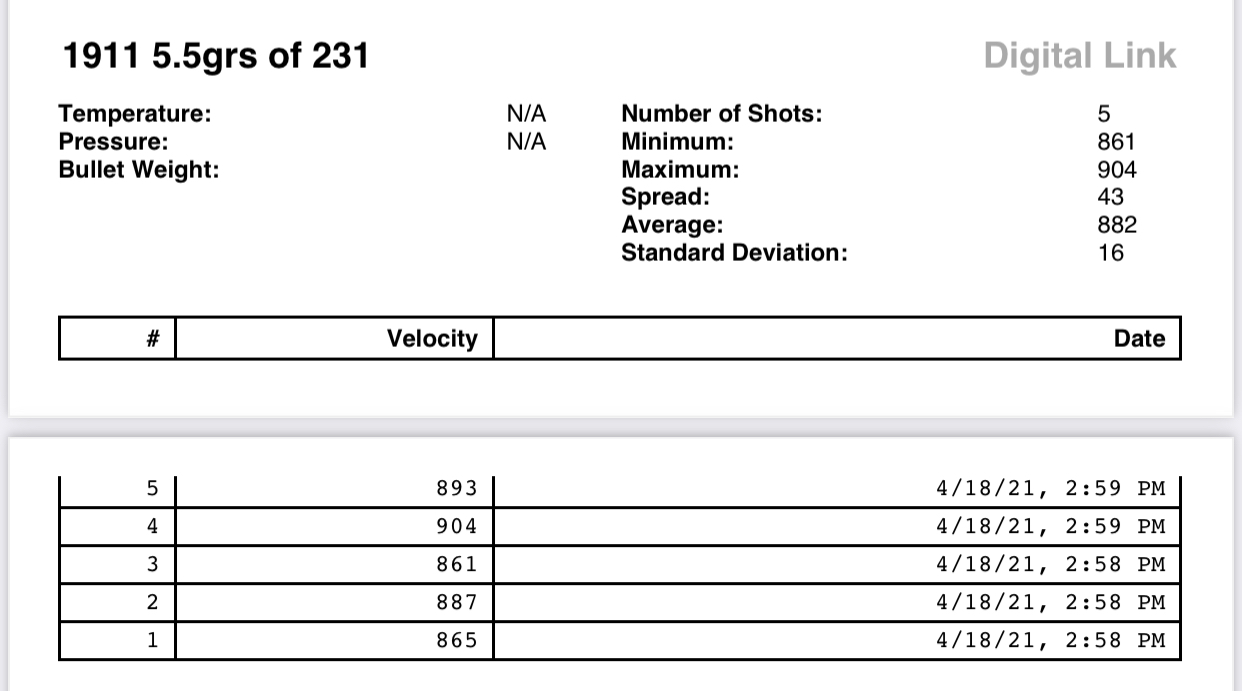 1911 5.5grs of 231

Digital Link

Temperature: N/A
Pressure: N/A
Bullet Weight:

Number of Shots: 5
Minimum: 861
Maximum: 904
Spread: 43
Average: 882
Standard Deviation: 16

| # | Velocity | Date |
|---|---|---|
| 5 | 893 | 4/18/21, 2:59 PM |
| 4 | 904 | 4/18/21, 2:59 PM |
| 3 | 861 | 4/18/21, 2:58 PM |
| 2 | 887 | 4/18/21, 2:58 PM |
| 1 | 865 | 4/18/21, 2:58 PM |